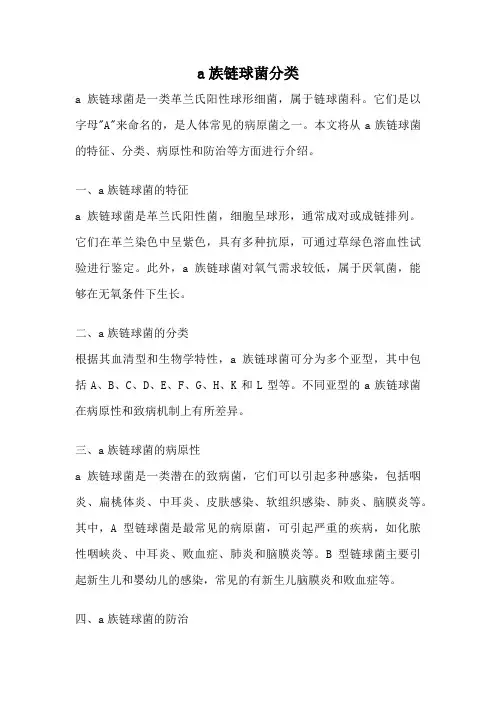 a 族链球菌分类

a 族链球菌是一类革兰氏阳性球形细菌，属于链球菌科。它们是以字母"A"来命名的，是人体常见的病原菌之一。本文将从 a 族链球菌的特征、分类、病原性和防治等方面进行介绍。

一、a 族链球菌的特征

a 族链球菌是革兰氏阳性菌，细胞呈球形，通常成对或成链排列。它们在革兰染色中呈紫色，具有多种抗原，可通过草绿色溶血性试验进行鉴定。此外，a 族链球菌对氧气需求较低，属于厌氧菌，能够在无氧条件下生长。

二、a 族链球菌的分类

根据其血清型和生物学特性，a 族链球菌可分为多个亚型，其中包括 A、B、C、D、E、F、G、H、K 和 L 型等。不同亚型的 a 族链球菌在病原性和致病机制上有所差异。

三、a 族链球菌的病原性

a 族链球菌是一类潜在的致病菌，它们可以引起多种感染，包括咽炎、扁桃体炎、中耳炎、皮肤感染、软组织感染、肺炎、脑膜炎等。其中，A 型链球菌是最常见的病原菌，可引起严重的疾病，如化脓性咽峡炎、中耳炎、败血症、肺炎和脑膜炎等。B 型链球菌主要引起新生儿和婴幼儿的感染，常见的有新生儿脑膜炎和败血症等。

四、a 族链球菌的防治